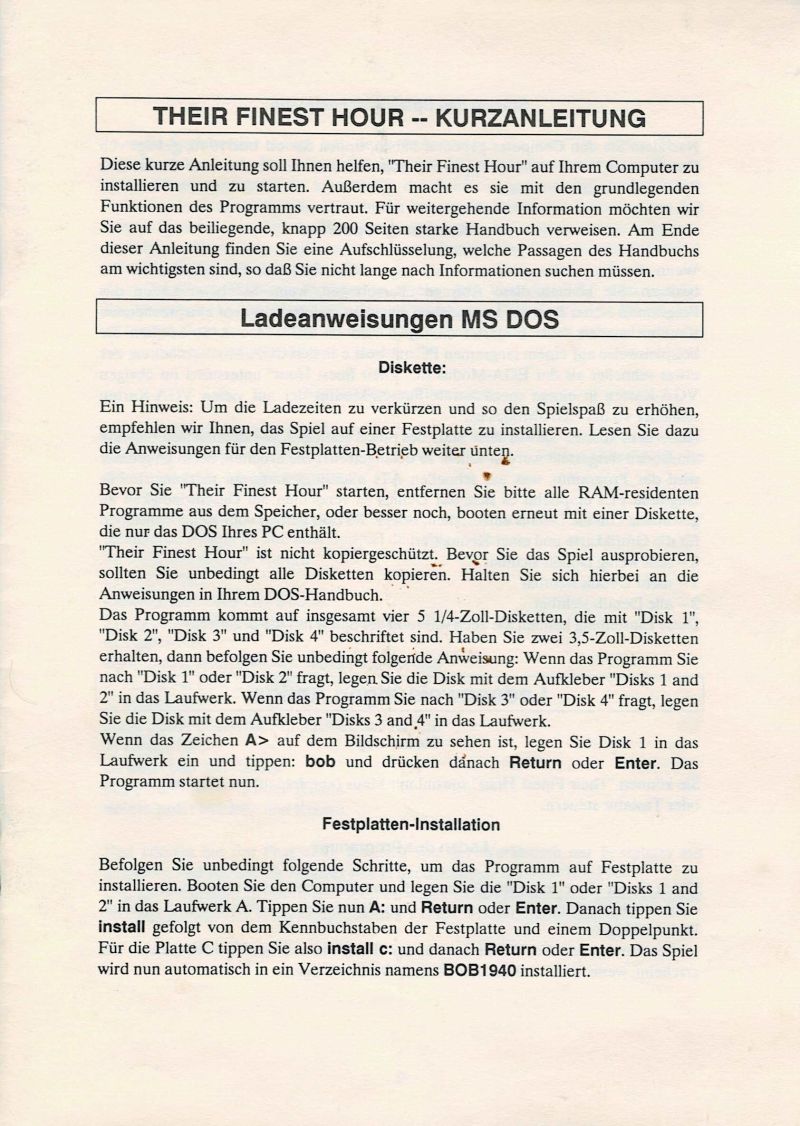 THEIR FINEST HOUR -- KURZANLEITUNG

Diese kurze Anleitung soll Ihnen helfen, "Their Finest Hour" auf Ihrem Computer zu installieren und zu starten. Außerdem macht es sie mit den grundlegenden Funktionen des Programms vertraut. Für weitergehende Information möchten wir Sie auf das beiliegende, knapp 200 Seiten starke Handbuch verweisen. Am Ende dieser Anleitung finden Sie eine Aufschlüsselung, welche Passagen des Handbuchs am wichtigsten sind, so daß Sie nicht lange nach Informationen suchen müssen.

Ladeanweisungen MS DOS

Diskette:

Ein Hinweis: Um die Ladezeiten zu verkürzen und so den Spielspaß zu erhöhen, empfehlen wir Ihnen, das Spiel auf einer Festplatte zu installieren. Lesen Sie dazu die Anweisungen für den Festplatten-Betrieb weiter unten.

Bevor Sie "Their Finest Hour" starten, entfernen Sie bitte alle RAM-residenten Programme aus dem Speicher, oder besser noch, booten erneut mit einer Diskette, die nur das DOS Ihres PC enthält.
"Their Finest Hour" ist nicht kopiergeschützt. Bevor Sie das Spiel ausprobieren, sollten Sie unbedingt alle Disketten kopieren. Halten Sie sich hierbei an die Anweisungen in Ihrem DOS-Handbuch.
Das Programm kommt auf insgesamt vier 5 1/4-Zoll-Disketten, die mit "Disk 1", "Disk 2", "Disk 3" und "Disk 4" beschriftet sind. Haben Sie zwei 3,5-Zoll-Disketten erhalten, dann befolgen Sie unbedingt folgende Anweisung: Wenn das Programm Sie nach "Disk 1" oder "Disk 2" fragt, legen Sie die Disk mit dem Aufkleber "Disks 1 and 2" in das Laufwerk. Wenn das Programm Sie nach "Disk 3" oder "Disk 4" fragt, legen Sie die Disk mit dem Aufkleber "Disks 3 and 4" in das Laufwerk.
Wenn das Zeichen A> auf dem Bildschirm zu sehen ist, legen Sie Disk 1 in das Laufwerk ein und tippen: bob und drücken danach Return oder Enter. Das Programm startet nun.

Festplatten-Installation

Befolgen Sie unbedingt folgende Schritte, um das Programm auf Festplatte zu installieren. Booten Sie den Computer und legen Sie die "Disk 1" oder "Disks 1 and 2" in das Laufwerk A. Tippen Sie nun A: und Return oder Enter. Danach tippen Sie install gefolgt von dem Kennbuchstaben der Festplatte und einem Doppelpunkt. Für die Platte C tippen Sie also install c: und danach Return oder Enter. Das Spiel wird nun automatisch in ein Verzeichnis namens BOB1940 installiert.